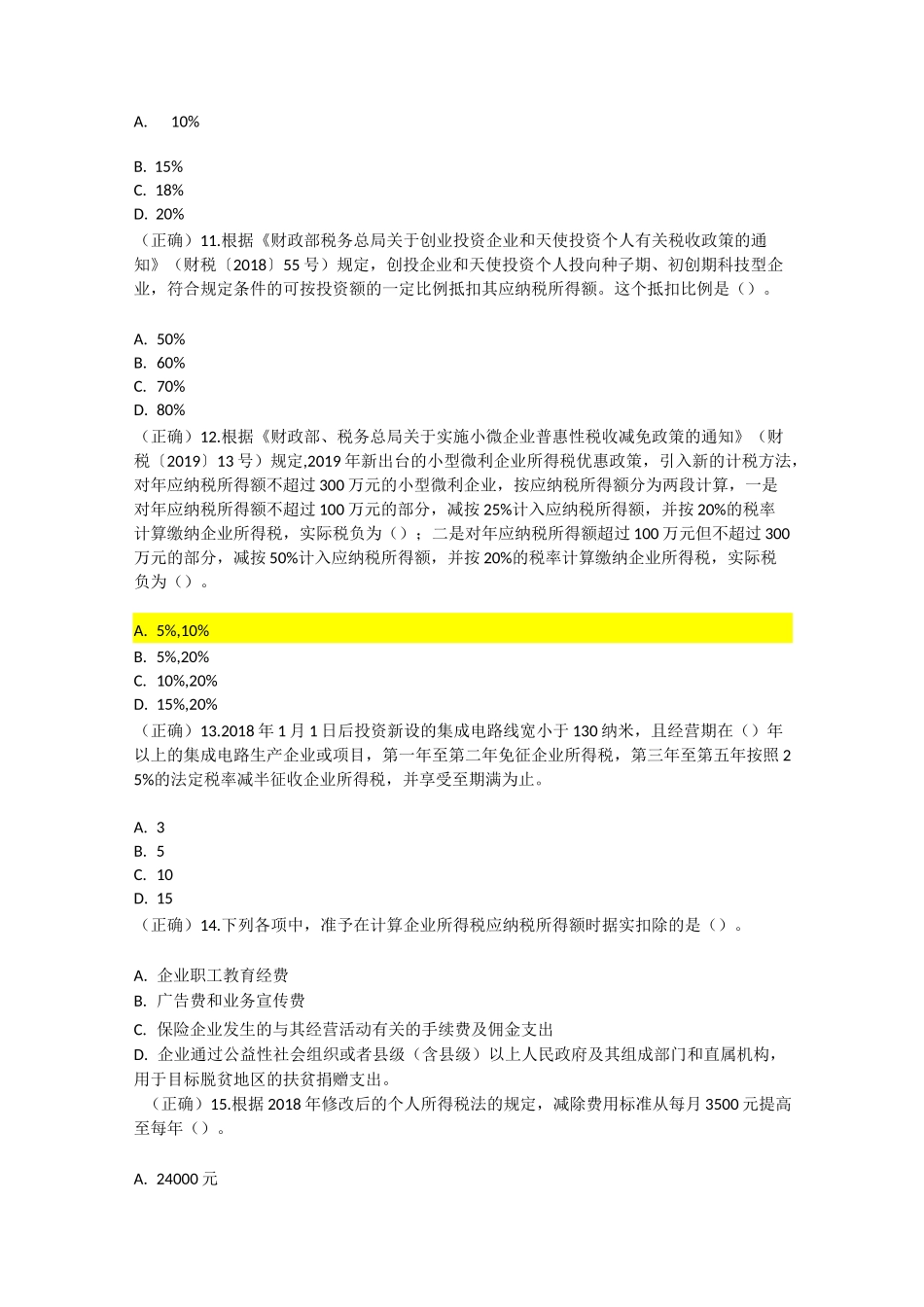 A. 10%

B. 15%
C. 18%
D. 20%
（正确）11.根据《财政部税务总局关于创业投资企业和天使投资个人有关税收政策的通知》（财税〔2018〕55 号）规定，创投企业和天使投资个人投向种子期、初创期科技型企业，符合规定条件的可按投资额的一定比例抵扣其应纳税所得额。这个抵扣比例是（）。

A. 50%
B. 60%
C. 70%
D. 80%
（正确）12.根据《财政部、税务总局关于实施小微企业普惠性税收减免政策的通知》（财税〔2019〕13 号）规定,2019 年新出台的小型微利企业所得税优惠政策，引入新的计税方法，对年应纳税所得额不超过 300 万元的小型微利企业，按应纳税所得额分为两段计算，一是对年应纳税所得额不超过 100 万元的部分，减按 25%计入应纳税所得额，并按 20%的税率计算缴纳企业所得税，实际税负为（）；二是对年应纳税所得额超过 100 万元但不超过 300 万元的部分，减按 50%计入应纳税所得额，并按 20%的税率计算缴纳企业所得税，实际税负为（）。

A. 5%,10%
B. 5%,20%
C. 10%,20%
D. 15%,20%
（正确）13.2018 年 1 月 1 日后投资新设的集成电路线宽小于 130 纳米，且经营期在（）年以上的集成电路生产企业或项目，第一年至第二年免征企业所得税，第三年至第五年按照 25%的法定税率减半征收企业所得税，并享受至期满为止。

A. 3
B. 5
C. 10
D. 15
（正确）14.下列各项中，准予在计算企业所得税应纳税所得额时据实扣除的是（）。

A. 企业职工教育经费
B. 广告费和业务宣传费
C. 保险企业发生的与其经营活动有关的手续费及佣金支出
D. 企业通过公益性社会组织或者县级（含县级）以上人民政府及其组成部门和直属机构，用于目标脱贫地区的扶贫捐赠支出。
（正确）15.根据 2018 年修改后的个人所得税法的规定，减除费用标准从每月 3500 元提高至每年（）。

A. 24000 元